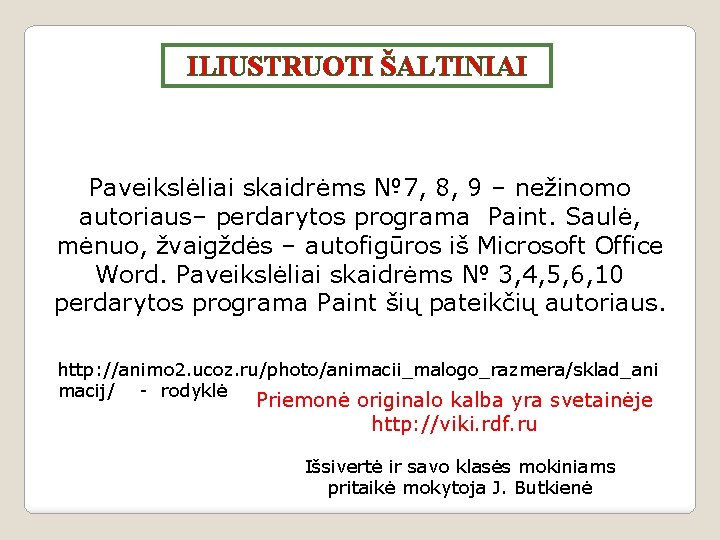 ILIUSTRUOTI ŠALTINIAI

Paveikslėliai skaidrėms №7, 8, 9 – nežinomo autoriaus– perdarytos programa Paint. Saulė, mėnuo, žvaigždės – autofigūros iš Microsoft Office Word. Paveikslėliai skaidrėms № 3,4,5,6,10 perdarytos programa Paint šių pateikčių autoriaus.

http://animo2.ucoz.ru/photo/animacii_malogo_razmera/sklad_animacij/ - rodyklė

Priemonė originalo kalba yra svetainėje http://viki.rdf.ru

Išsivertė ir savo klasės mokiniams pritaikė mokytoja J. Butkienė